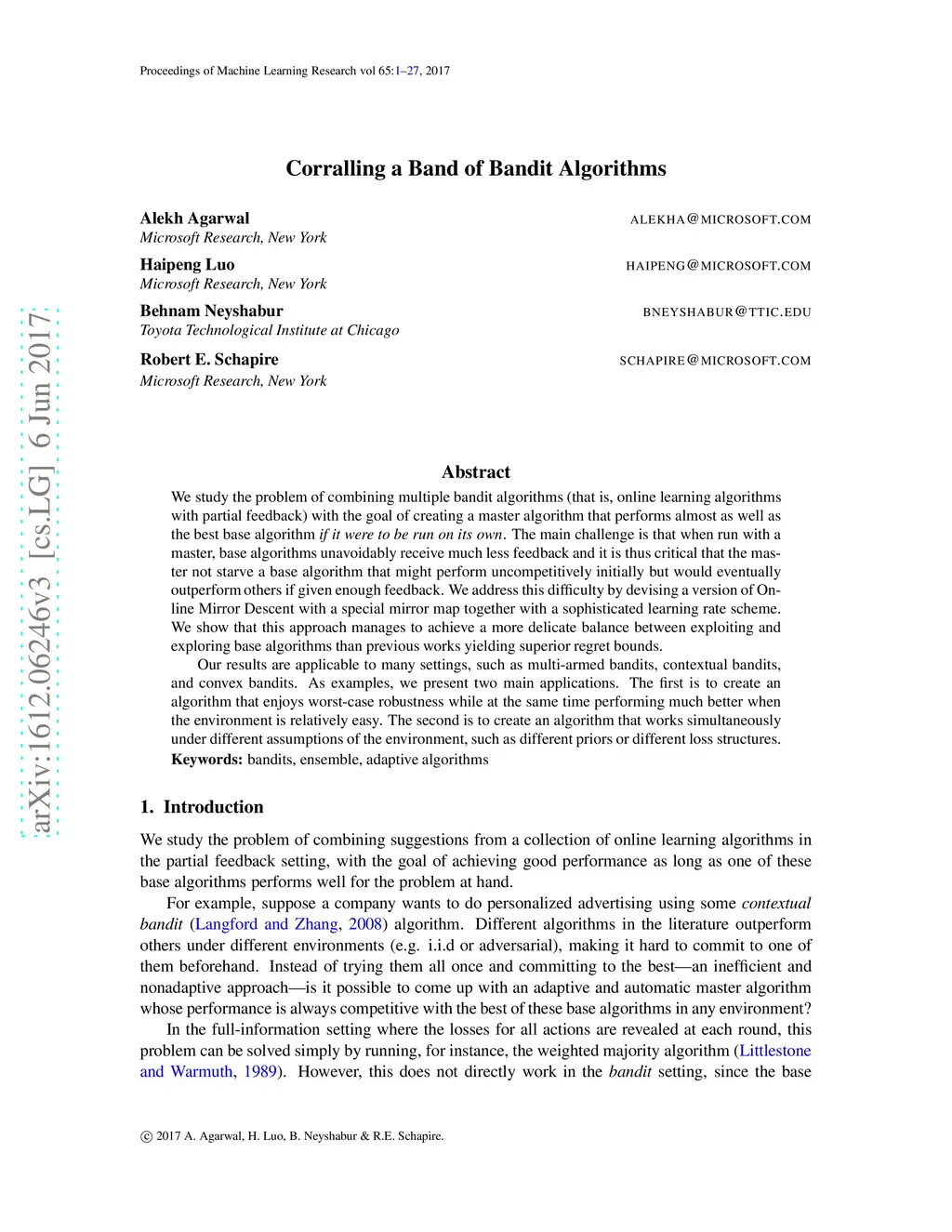 Proceedings of Machine Learning Research vol 65:1–27, 2017

arXiv:1612.06246v3 [cs.LG] 6 Jun 2017

Corralling a Band of Bandit Algorithms

Alekh Agarwal ALEKHA@MICROSOFT.COM
Microsoft Research, New York

Haipeng Luo HAIPENG@MICROSOFT.COM
Microsoft Research, New York

Behnam Neyshabur BNEYSHABUR@TTIC.EDU
Toyota Technological Institute at Chicago

Robert E. Schapire SCHAPIRE@MICROSOFT.COM
Microsoft Research, New York

Abstract

We study the problem of combining multiple bandit algorithms (that is, online learning algorithms with partial feedback) with the goal of creating a master algorithm that performs almost as well as the best base algorithm if it were to be run on its own. The main challenge is that when run with a master, base algorithms unavoidably receive much less feedback and it is thus critical that the master not starve a base algorithm that might perform uncompetitively initially but would eventually outperform others if given enough feedback. We address this difficulty by devising a version of Online Mirror Descent with a special mirror map together with a sophisticated learning rate scheme. We show that this approach manages to achieve a more delicate balance between exploiting and exploring base algorithms than previous works yielding superior regret bounds.

Our results are applicable to many settings, such as multi-armed bandits, contextual bandits, and convex bandits. As examples, we present two main applications. The first is to create an algorithm that enjoys worst-case robustness while at the same time performing much better when the environment is relatively easy. The second is to create an algorithm that works simultaneously under different assumptions of the environment, such as different priors or different loss structures.

Keywords: bandits, ensemble, adaptive algorithms

1. Introduction

We study the problem of combining suggestions from a collection of online learning algorithms in the partial feedback setting, with the goal of achieving good performance as long as one of these base algorithms performs well for the problem at hand.

For example, suppose a company wants to do personalized advertising using some contextual bandit (Langford and Zhang, 2008) algorithm. Different algorithms in the literature outperform others under different environments (e.g. i.i.d or adversarial), making it hard to commit to one of them beforehand. Instead of trying them all once and committing to the best—an inefficient and nonadaptive approach—is it possible to come up with an adaptive and automatic master algorithm whose performance is always competitive with the best of these base algorithms in any environment?

In the full-information setting where the losses for all actions are revealed at each round, this problem can be solved simply by running, for instance, the weighted majority algorithm (Littlestone and Warmuth, 1989). However, this does not directly work in the bandit setting, since the base

© 2017 A. Agarwal, H. Luo, B. Neyshabur & R.E. Schapire.